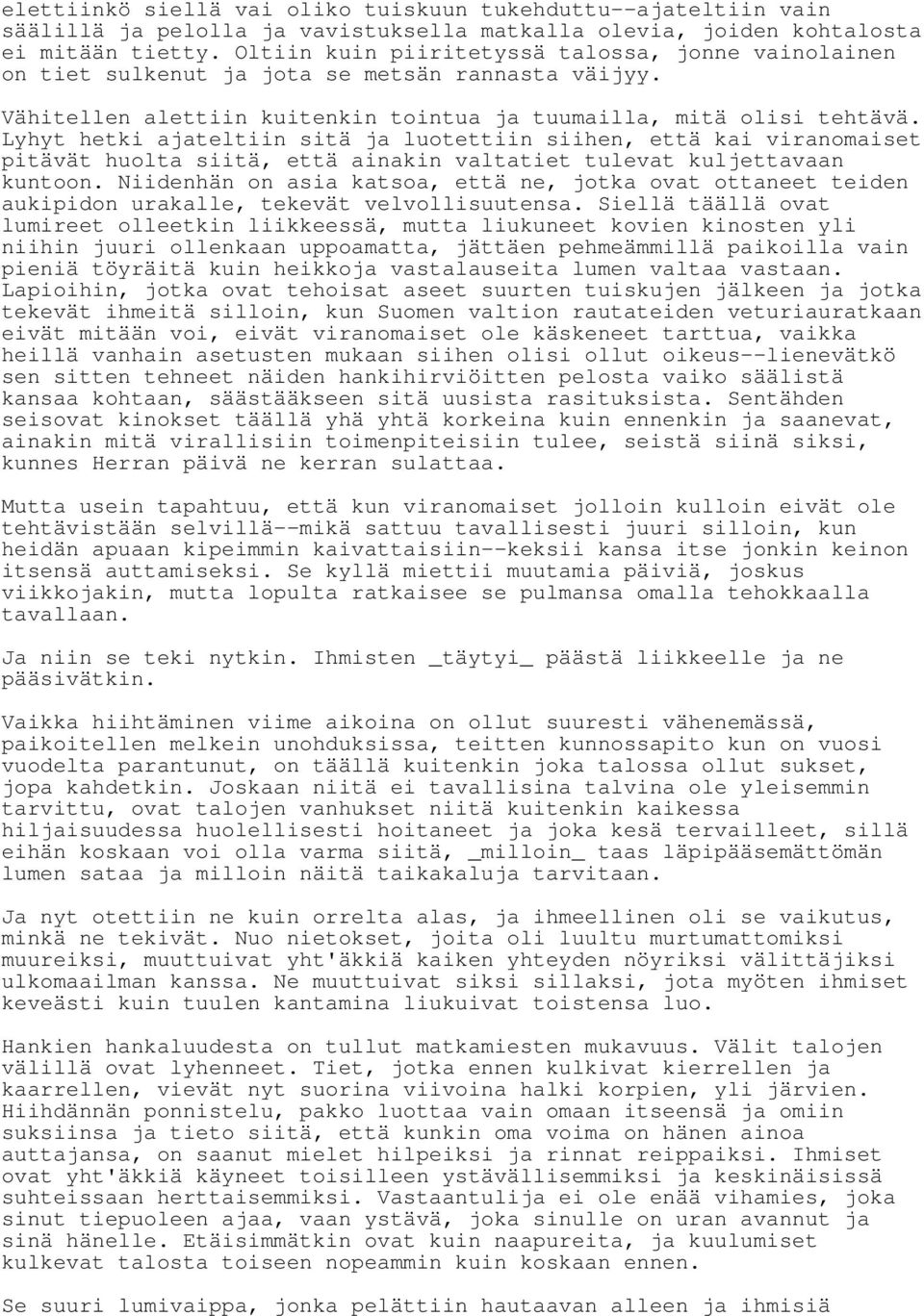 elettiinkö siellä vai oliko tuiskuun tukehduttu--ajateltiin vain säälillä ja pelolla ja vavistuksella matkalla olevia, joiden kohtalosta ei mitään tietty. Oltiin kuin piiritetyssä talossa, jonne vainolainen on tiet sulkenut ja jota se metsän rannasta väijyy.

Vähitellen alettiin kuitenkin tointua ja tuumailla, mitä olisi tehtävä. Lyhyt hetki ajateltiin sitä ja luotettiin siihen, että kai viranomaiset pitävät huolta siitä, että ainakin valtatiet tulevat kuljettavaan kuntoon. Niidenhän on asia katsoa, että ne, jotka ovat ottaneet teiden aukipidon urakalle, tekevät velvollisuutensa. Siellä täällä ovat lumireet olleetkin liikkeessä, mutta liukuneet kovien kinosten yli niihin juuri ollenkaan uppoamatta, jättäen pehmeämmillä paikoilla vain pieniä töyräitä kuin heikkoja vastalauseita lumen valtaa vastaan. Lapioihin, jotka ovat tehoisat aseet suurten tuiskujen jälkeen ja jotka tekevät ihmeitä silloin, kun Suomen valtion rautateiden veturiauratkaan eivät mitään voi, eivät viranomaiset ole käskeneet tarttua, vaikka heillä vanhain asetusten mukaan siihen olisi ollut oikeus--lienevätkö sen sitten tehneet näiden hankihirviöitten pelosta vaiko säälistä kansaa kohtaan, säästääkseen sitä uusista rasituksista. Sentähden seisovat kinokset täällä yhä yhtä korkeina kuin ennenkin ja saanevat, ainakin mitä virallisiin toimenpiteisiin tulee, seistä siinä siksi, kunnes Herran päivä ne kerran sulattaa.

Mutta usein tapahtuu, että kun viranomaiset jolloin kulloin eivät ole tehtävistään selvillä--mikä sattuu tavallisesti juuri silloin, kun heidän apuaan kipeimmin kaivattaisiin--keksii kansa itse jonkin keinon itsensä auttamiseksi. Se kyllä miettii muutamia päiviä, joskus viikkojakin, mutta lopulta ratkaisee se pulmansa omalla tehokkaalla tavallaan.

Ja niin se teki nytkin. Ihmisten _täytyi_ päästä liikkeelle ja ne pääsivätkin.

Vaikka hiihtäminen viime aikoina on ollut suuresti vähenemässä, paikoitellen melkein unohduksissa, teitten kunnossapito kun on vuosi vuodelta parantunut, on täällä kuitenkin joka talossa ollut sukset, jopa kahdetkin. Joskaan niitä ei tavallisina talvina ole yleisemmin tarvittu, ovat talojen vanhukset niitä kuitenkin kaikessa hiljaisuudessa huolellisesti hoitaneet ja joka kesä tervailleet, sillä eihän koskaan voi olla varma siitä, _milloin_ taas läpipääsemättömän lumen sataa ja milloin näitä taikakaluja tarvitaan.

Ja nyt otettiin ne kuin orrelta alas, ja ihmeellinen oli se vaikutus, minkä ne tekivät. Nuo nietokset, joita oli luultu murtumattomiksi muureiksi, muuttuivat yht'äkkiä kaiken yhteyden nöyriksi välittäjiksi ulkomaailman kanssa. Ne muuttuivat siksi sillaksi, jota myöten ihmiset keveästi kuin tuulen kantamina liukuivat toistensa luo.

Hankien hankaluudesta on tullut matkamiesten mukavuus. Välit talojen välillä ovat lyhenneet. Tiet, jotka ennen kulkivat kierrellen ja kaarrellen, vievät nyt suorina viivoina halki korpien, yli järvien. Hiihdännän ponnistelu, pakko luottaa vain omaan itseensä ja omiin suksiinsa ja tieto siitä, että kunkin oma voima on hänen ainoa auttajansa, on saanut mielet hilpeiksi ja rinnat reippaiksi. Ihmiset ovat yht'äkkiä käyneet toisilleen ystävällisemmiksi ja keskinäisissä suhteissaan herttaisemmiksi. Vastaantulija ei ole enää vihamies, joka sinut tiepuoleen ajaa, vaan ystävä, joka sinulle on uran avannut ja sinä hänelle. Etäisimmätkin ovat kuin naapureita, ja kuulumiset kulkevat talosta toiseen nopeammin kuin koskaan ennen.

Se suuri lumivaippa, jonka pelättiin hautaavan alleen ja ihmisiä